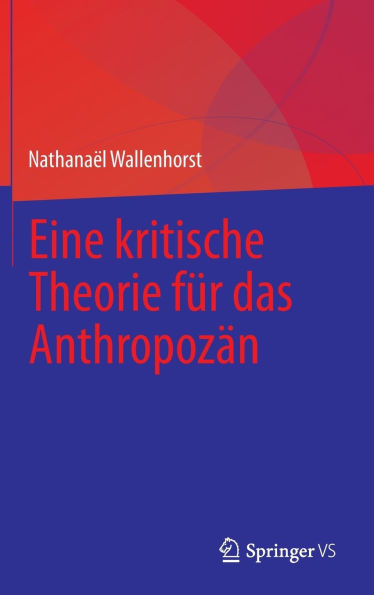 Nathanaël Wallenhorst

Eine kritische Theorie für das Anthropozän

Springer VS